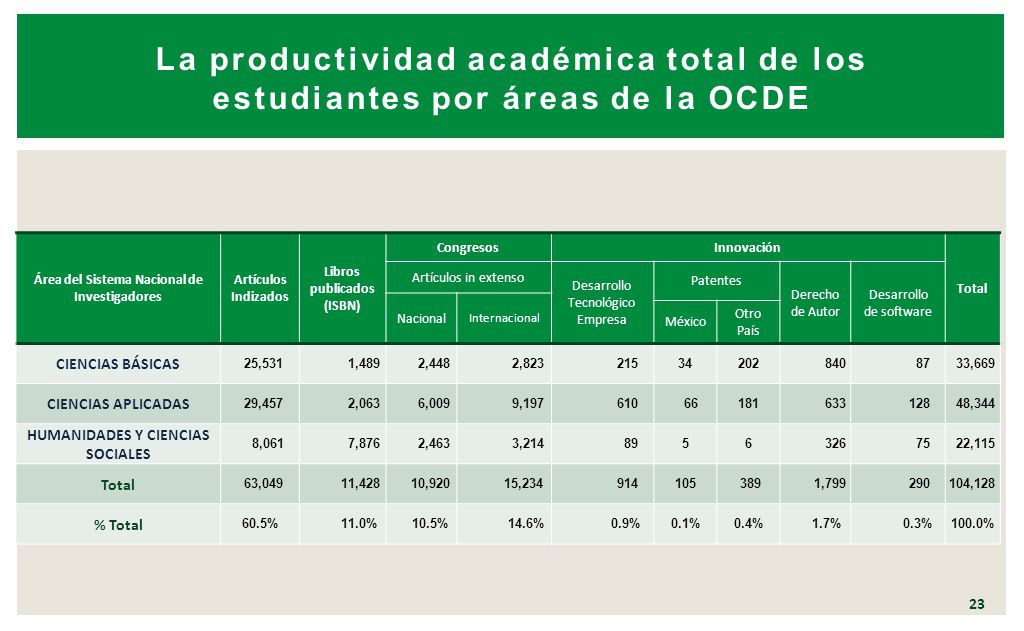 La productividad académica total de los estudiantes por áreas de la OCDE

| Área del Sistema Nacional de Investigadores | Artículos Indizados | Libros publicados (ISBN) | Congresos: Artículos in extenso: Nacional | Congresos: Artículos in extenso: Internacional | Innovación: Desarrollo Tecnológico Empresa | Innovación: Patentes: México | Innovación: Patentes: Otro País | Innovación: Derecho de Autor | Innovación: Desarrollo de software | Total |
|---|---|---|---|---|---|---|---|---|---|---|
| CIENCIAS BÁSICAS | 25,531 | 1,489 | 2,448 | 2,823 | 215 | 34 | 202 | 840 | 87 | 33,669 |
| CIENCIAS APLICADAS | 29,457 | 2,063 | 6,009 | 9,197 | 610 | 66 | 181 | 633 | 128 | 48,344 |
| HUMANIDADES Y CIENCIAS SOCIALES | 8,061 | 7,876 | 2,463 | 3,214 | 89 | 5 | 6 | 326 | 75 | 22,115 |
| Total | 63,049 | 11,428 | 10,920 | 15,234 | 914 | 105 | 389 | 1,799 | 290 | 104,128 |
| % Total | 60.5% | 11.0% | 10.5% | 14.6% | 0.9% | 0.1% | 0.4% | 1.7% | 0.3% | 100.0% |

23